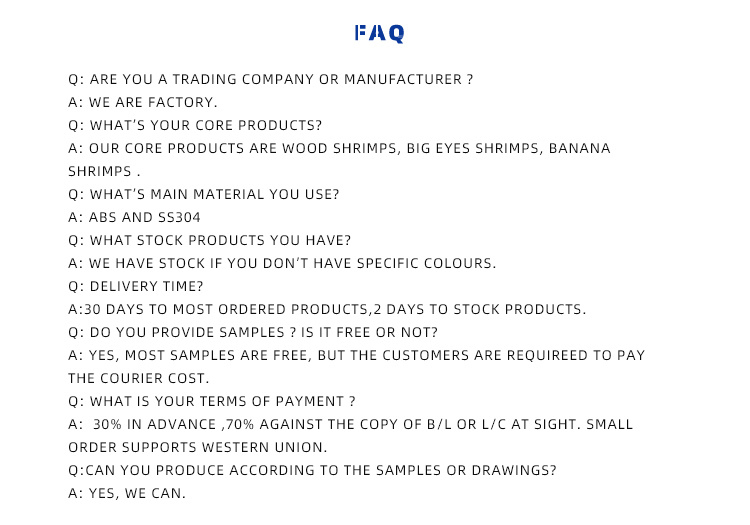 FAQ

Q: ARE YOU A TRADING COMPANY OR MANUFACTURER ?
A: WE ARE FACTORY.
Q: WHAT'S YOUR CORE PRODUCTS?
A: OUR CORE PRODUCTS ARE WOOD SHRIMPS, BIG EYES SHRIMPS, BANANA SHRIMPS .
Q: WHAT'S MAIN MATERIAL YOU USE?
A: ABS AND SS304
Q: WHAT STOCK PRODUCTS YOU HAVE?
A: WE HAVE STOCK IF YOU DON'T HAVE SPECIFIC COLOURS.
Q: DELIVERY TIME?
A:30 DAYS TO MOST ORDERED PRODUCTS,2 DAYS TO STOCK PRODUCTS.
Q: DO YOU PROVIDE SAMPLES ? IS IT FREE OR NOT?
A: YES, MOST SAMPLES ARE FREE, BUT THE CUSTOMERS ARE REQUIREED TO PAY THE COURIER COST.
Q: WHAT IS YOUR TERMS OF PAYMENT ?
A: 30% IN ADVANCE ,70% AGAINST THE COPY OF B/L OR L/C AT SIGHT. SMALL ORDER SUPPORTS WESTERN UNION.
Q:CAN YOU PRODUCE ACCORDING TO THE SAMPLES OR DRAWINGS?
A: YES, WE CAN.